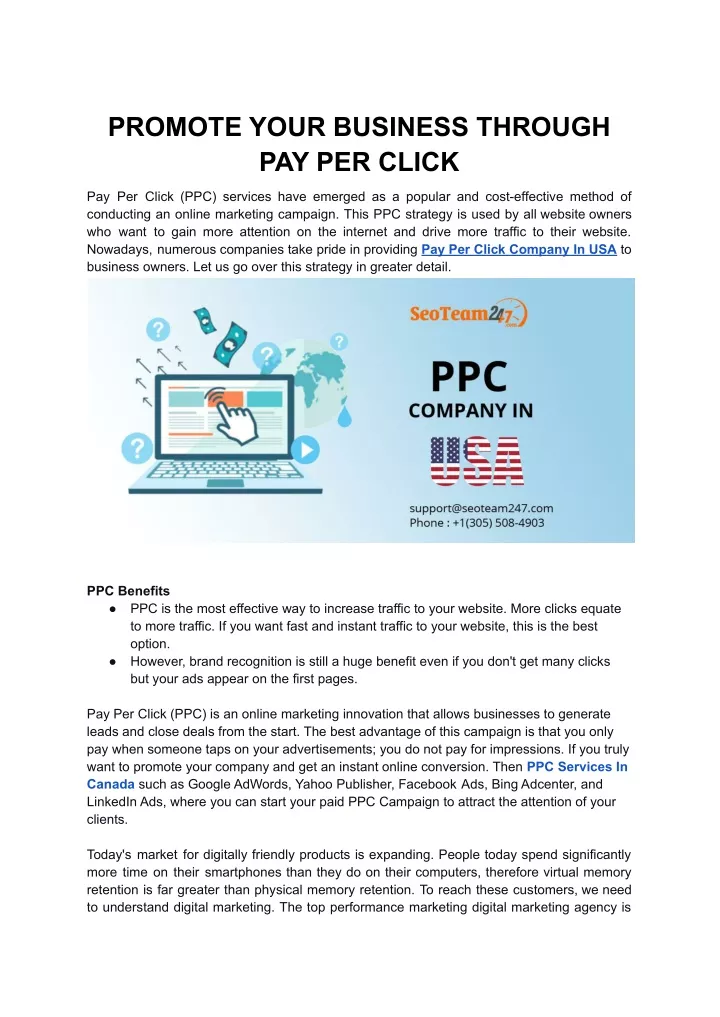 PROMOTE YOUR BUSINESS THROUGH PAY PER CLICK

Pay Per Click (PPC) services have emerged as a popular and cost-effective method of conducting an online marketing campaign. This PPC strategy is used by all website owners who want to gain more attention on the internet and drive more traffic to their website. Nowadays, numerous companies take pride in providing Pay Per Click Company In USA to business owners. Let us go over this strategy in greater detail.

SeoTeam247

PPC
COMPANY IN
USA

support@seoteam247.com
Phone : +1(305) 508-4903

PPC Benefits
• PPC is the most effective way to increase traffic to your website. More clicks equate to more traffic. If you want fast and instant traffic to your website, this is the best option.
• However, brand recognition is still a huge benefit even if you don't get many clicks but your ads appear on the first pages.

Pay Per Click (PPC) is an online marketing innovation that allows businesses to generate leads and close deals from the start. The best advantage of this campaign is that you only pay when someone taps on your advertisements; you do not pay for impressions. If you truly want to promote your company and get an instant online conversion. Then PPC Services In Canada such as Google AdWords, Yahoo Publisher, Facebook Ads, Bing Adcenter, and LinkedIn Ads, where you can start your paid PPC Campaign to attract the attention of your clients.

Today's market for digitally friendly products is expanding. People today spend significantly more time on their smartphones than they do on their computers, therefore virtual memory retention is far greater than physical memory retention. To reach these customers, we need to understand digital marketing. The top performance marketing digital marketing agency is